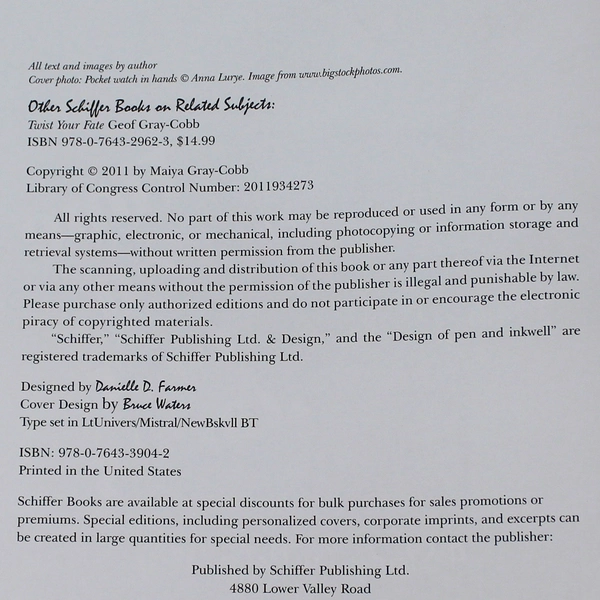 All text and images by author
Cover photo: Pocket watch in hands © Anna Lurye. Image from www.bigstockphotos.com.

Other Schiffer Books on Related Subjects:
Twist Your Fate Geof Gray-Cobb
ISBN 978-0-7643-2962-3, $14.99

Copyright © 2011 by Maiya Gray-Cobb
Library of Congress Control Number: 2011934273

All rights reserved. No part of this work may be reproduced or used in any form or by any means—graphic, electronic, or mechanical, including photocopying or information storage and retrieval systems—without written permission from the publisher.

The scanning, uploading and distribution of this book or any part thereof via the Internet or via any other means without the permission of the publisher is illegal and punishable by law. Please purchase only authorized editions and do not participate in or encourage the electronic piracy of copyrighted materials.

"Schiffer," "Schiffer Publishing Ltd. & Design," and the "Design of pen and inkwell" are registered trademarks of Schiffer Publishing Ltd.

Designed by Danielle D. Farmer
Cover Design by Bruce Waters
Type set in LtUnivers/Mistral/NewBskvll BT

ISBN: 978-0-7643-3904-2
Printed in the United States

Schiffer Books are available at special discounts for bulk purchases for sales promotions or premiums. Special editions, including personalized covers, corporate imprints, and excerpts can be created in large quantities for special needs. For more information contact the publisher:

Published by Schiffer Publishing Ltd.
4880 Lower Valley Road